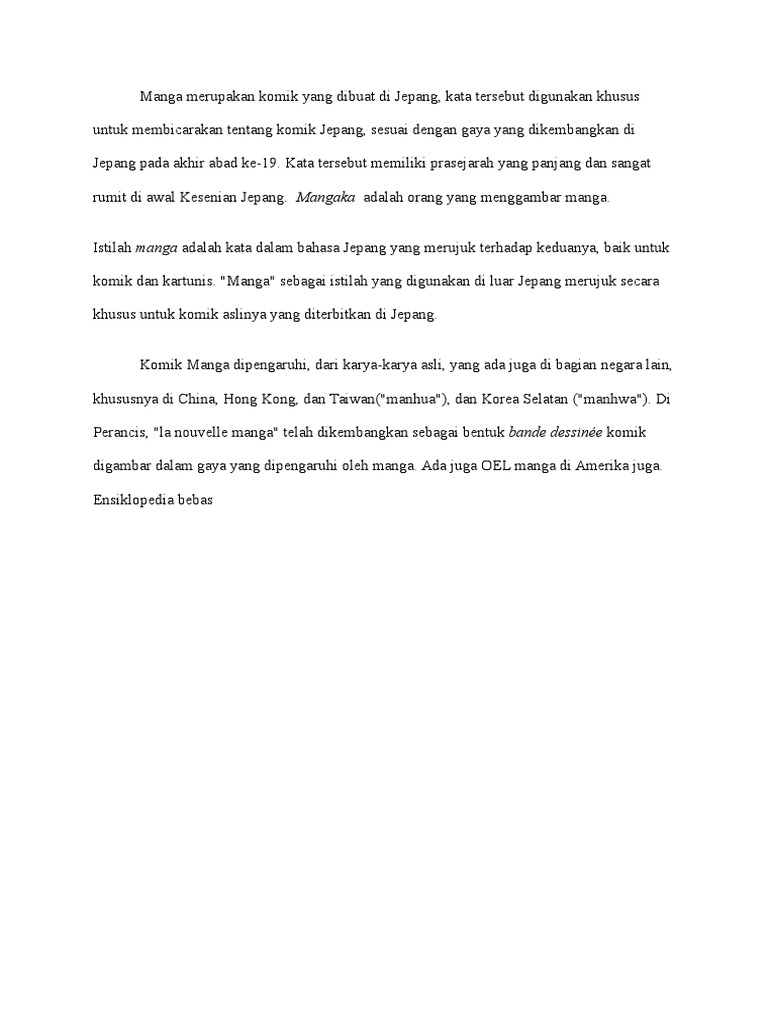 Manga merupakan komik yang dibuat di Jepang, kata tersebut digunakan khusus untuk membicarakan tentang komik Jepang, sesuai dengan gaya yang dikembangkan di Jepang pada akhir abad ke-19. Kata tersebut memiliki prasejarah yang panjang dan sangat rumit di awal Kesenian Jepang. Mangaka adalah orang yang menggambar manga.

Istilah manga adalah kata dalam bahasa Jepang yang merujuk terhadap keduanya, baik untuk komik dan kartunis. "Manga" sebagai istilah yang digunakan di luar Jepang merujuk secara khusus untuk komik aslinya yang diterbitkan di Jepang.

Komik Manga dipengaruhi, dari karya-karya asli, yang ada juga di bagian negara lain, khususnya di China, Hong Kong, dan Taiwan("manhua"), dan Korea Selatan ("manhwa"). Di Perancis, "la nouvelle manga" telah dikembangkan sebagai bentuk bande dessinée komik digambar dalam gaya yang dipengaruhi oleh manga. Ada juga OEL manga di Amerika juga. Ensiklopedia bebas